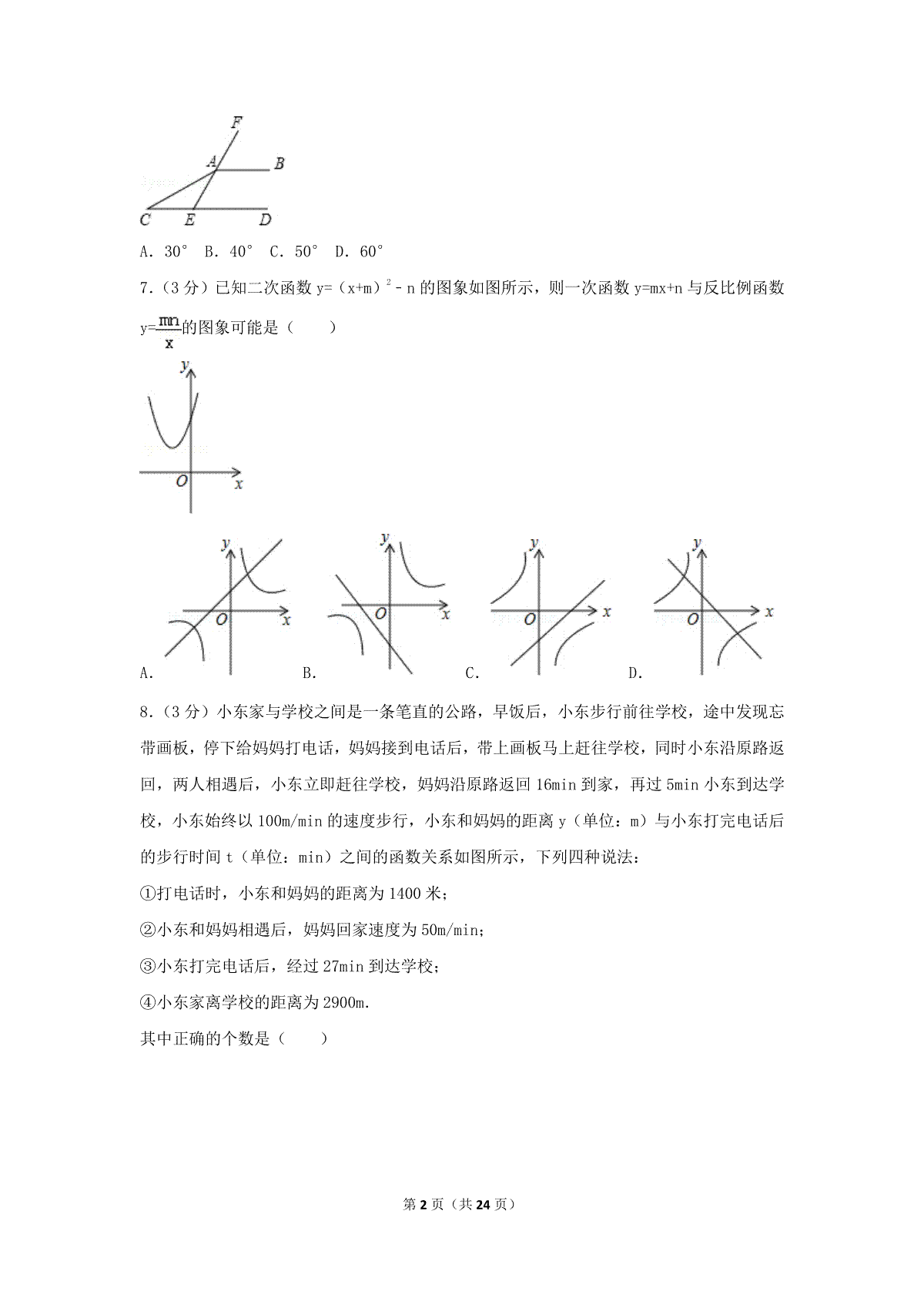 F
A B
C E D

A．30° B．40° C．50° D．60°

7．（3 分）已知二次函数 $y=(x+m)^2-n$ 的图象如图所示，则一次函数 $y=mx+n$ 与反比例函数 $y=\frac{mn}{x}$ 的图象可能是（　　）

y
O x

y
O x
A.

y
O x
B.

y
O x
C.

y
O x
D.

8．（3 分）小东家与学校之间是一条笔直的公路，早饭后，小东步行前往学校，途中发现忘带画板，停下给妈妈打电话，妈妈接到电话后，带上画板马上赶往学校，同时小东沿原路返回，两人相遇后，小东立即赶往学校，妈妈沿原路返回 16min 到家，再过 5min 小东到达学校，小东始终以 100m/min 的速度步行，小东和妈妈的距离 y（单位：m）与小东打完电话后的步行时间 t（单位：min）之间的函数关系如图所示，下列四种说法：

①打电话时，小东和妈妈的距离为 1400 米；

②小东和妈妈相遇后，妈妈回家速度为 50m/min；

③小东打完电话后，经过 27min 到达学校；

④小东家离学校的距离为 2900m.

其中正确的个数是（　　）

第 2 页（共 24 页）